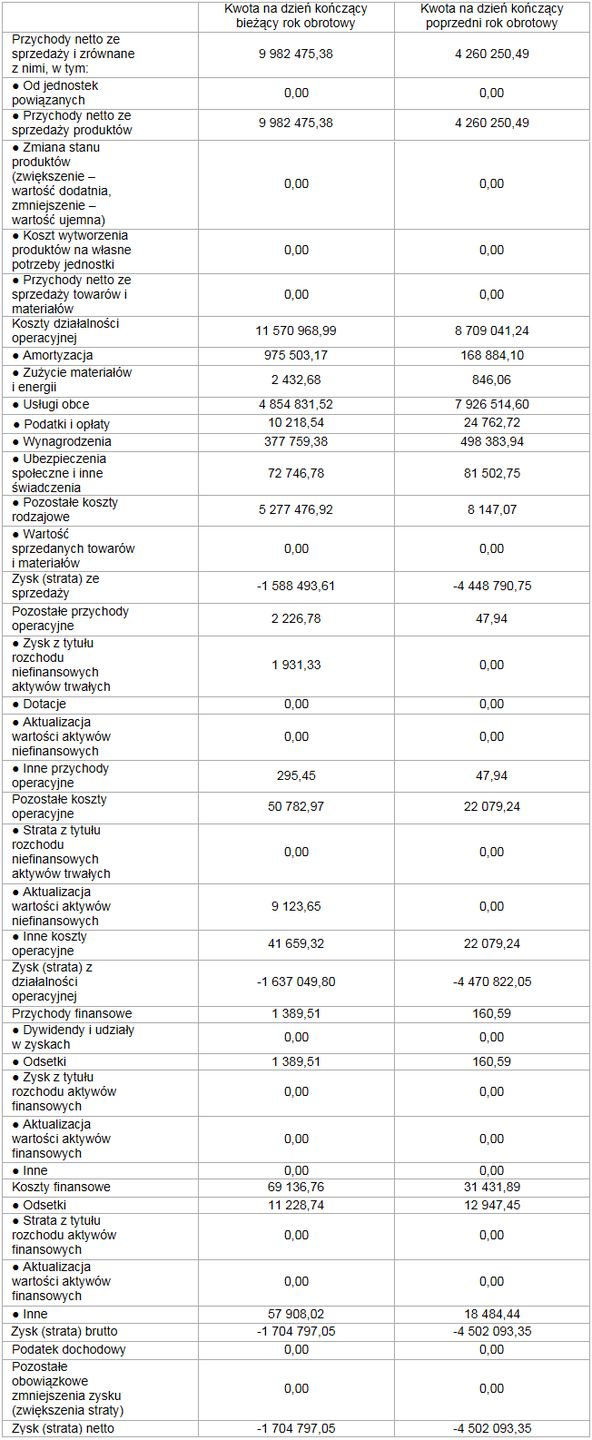 |  | Kwota na dzień kończący bieżący rok obrotowy | Kwota na dzień kończący poprzedni rok obrotowy |
|---|---|---|
| Przychody netto ze sprzedaży i zrównane z nimi, w tym: | 9 982 475,38 | 4 260 250,49 |
| ● Od jednostek powiązanych | 0,00 | 0,00 |
| ● Przychody netto ze sprzedaży produktów | 9 982 475,38 | 4 260 250,49 |
| ● Zmiana stanu produktów (zwiększenie – wartość dodatnia, zmniejszenie – wartość ujemna) | 0,00 | 0,00 |
| ● Koszt wytworzenia produktów na własne potrzeby jednostki | 0,00 | 0,00 |
| ● Przychody netto ze sprzedaży towarów i materiałów | 0,00 | 0,00 |
| Koszty działalności operacyjnej | 11 570 968,99 | 8 709 041,24 |
| ● Amortyzacja | 975 503,17 | 168 884,10 |
| ● Zużycie materiałów i energii | 2 432,68 | 846,06 |
| ● Usługi obce | 4 854 831,52 | 7 926 514,60 |
| ● Podatki i opłaty | 10 218,54 | 24 762,72 |
| ● Wynagrodzenia | 377 759,38 | 498 383,94 |
| ● Ubezpieczenia społeczne i inne świadczenia | 72 746,78 | 81 502,75 |
| ● Pozostałe koszty rodzajowe | 5 277 476,92 | 8 147,07 |
| ● Wartość sprzedanych towarów i materiałów | 0,00 | 0,00 |
| Zysk (strata) ze sprzedaży | -1 588 493,61 | -4 448 790,75 |
| Pozostałe przychody operacyjne | 2 226,78 | 47,94 |
| ● Zysk z tytułu rozchodu niefinansowych aktywów trwałych | 1 931,33 | 0,00 |
| ● Dotacje | 0,00 | 0,00 |
| ● Aktualizacja wartości aktywów niefinansowych | 0,00 | 0,00 |
| ● Inne przychody operacyjne | 295,45 | 47,94 |
| Pozostałe koszty operacyjne | 50 782,97 | 22 079,24 |
| ● Strata z tytułu rozchodu niefinansowych aktywów trwałych | 0,00 | 0,00 |
| ● Aktualizacja wartości aktywów niefinansowych | 9 123,65 | 0,00 |
| ● Inne koszty operacyjne | 41 659,32 | 22 079,24 |
| Zysk (strata) z działalności operacyjnej | -1 637 049,80 | -4 470 822,05 |
| Przychody finansowe | 1 389,51 | 160,59 |
| ● Dywidendy i udziały w zyskach | 0,00 | 0,00 |
| ● Odsetki | 1 389,51 | 160,59 |
| ● Zysk z tytułu rozchodu aktywów finansowych | 0,00 | 0,00 |
| ● Aktualizacja wartości aktywów finansowych | 0,00 | 0,00 |
| ● Inne | 0,00 | 0,00 |
| Koszty finansowe | 69 136,76 | 31 431,89 |
| ● Odsetki | 11 228,74 | 12 947,45 |
| ● Strata z tytułu rozchodu aktywów finansowych | 0,00 | 0,00 |
| ● Aktualizacja wartości aktywów finansowych | 0,00 | 0,00 |
| ● Inne | 57 908,02 | 18 484,44 |
| Zysk (strata) brutto | -1 704 797,05 | -4 502 093,35 |
| Podatek dochodowy | 0,00 | 0,00 |
| Pozostałe obowiązkowe zmniejszenia zysku (zwiększenia straty) | 0,00 | 0,00 |
| Zysk (strata) netto | -1 704 797,05 | -4 502 093,35 |